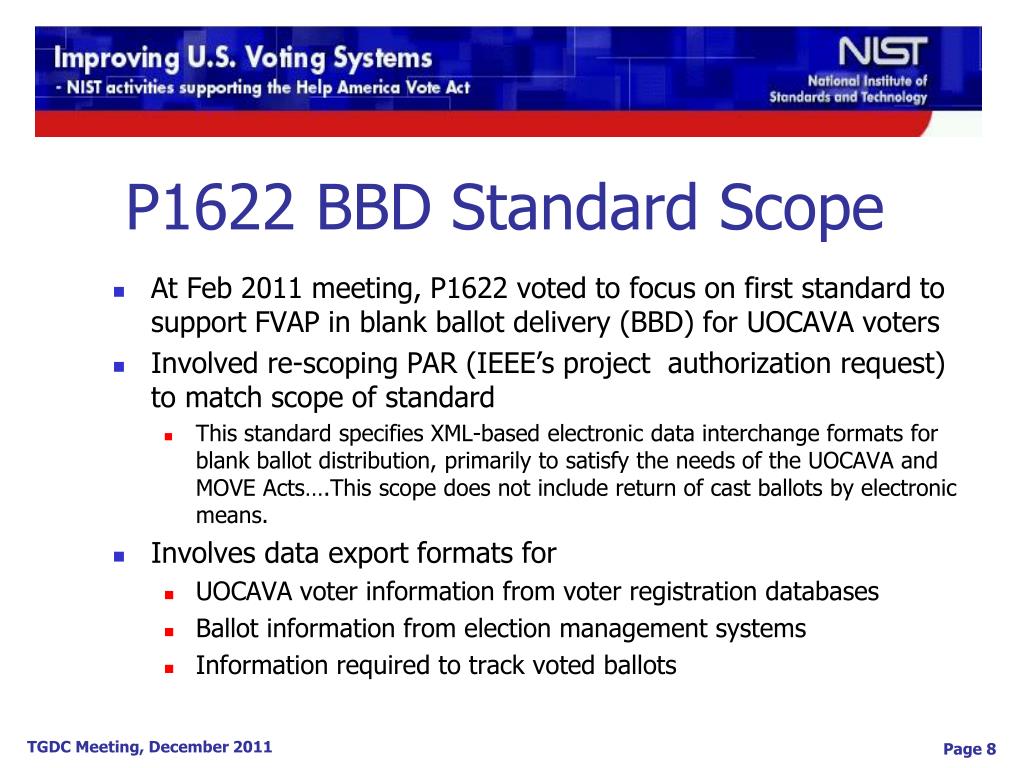 Improving U.S. Voting Systems
- NIST activities supporting the Help America Vote Act

NIST
National Institute of Standards and Technology

P1622 BBD Standard Scope

- At Feb 2011 meeting, P1622 voted to focus on first standard to support FVAP in blank ballot delivery (BBD) for UOCAVA voters
- Involved re-scoping PAR (IEEE's project authorization request) to match scope of standard
  - This standard specifies XML-based electronic data interchange formats for blank ballot distribution, primarily to satisfy the needs of the UOCAVA and MOVE Acts….This scope does not include return of cast ballots by electronic means.
- Involves data export formats for
  - UOCAVA voter information from voter registration databases
  - Ballot information from election management systems
  - Information required to track voted ballots

TGDC Meeting, December 2011

Page 8